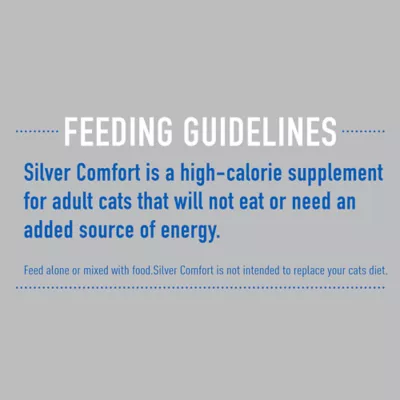 FEEDING GUIDELINES

Silver Comfort is a high-calorie supplement for adult cats that will not eat or need an added source of energy.

Feed alone or mixed with food.Silver Comfort is not intended to replace your cats diet.